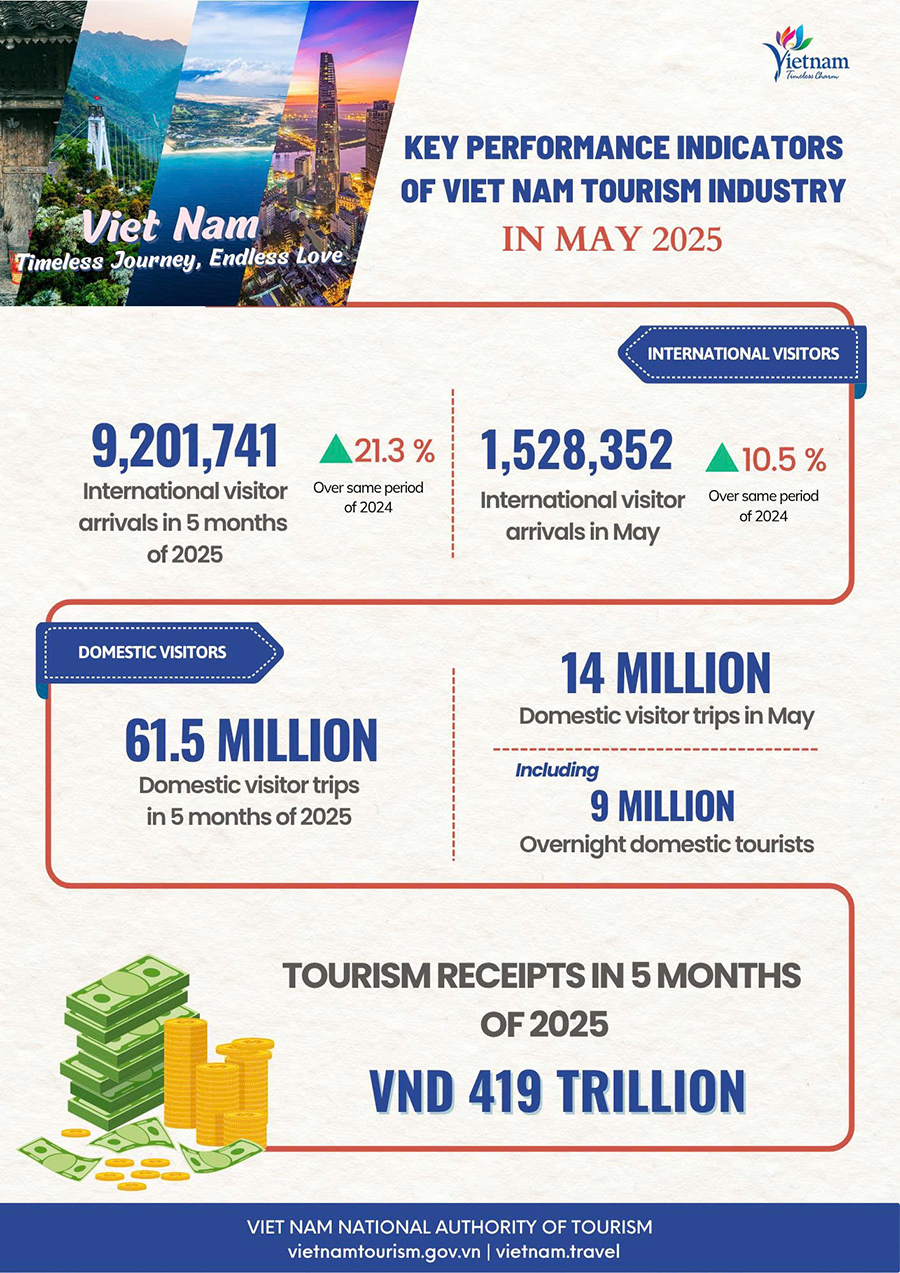 Viet Nam
Timeless Journey, Endless Love

Vietnam
Timeless Charm

KEY PERFORMANCE INDICATORS OF VIET NAM TOURISM INDUSTRY
IN MAY 2025

INTERNATIONAL VISITORS

9,201,741
International visitor arrivals in 5 months of 2025

21.3 %
Over same period of 2024

1,528,352
International visitor arrivals in May

10.5 %
Over same period of 2024

DOMESTIC VISITORS

61.5 MILLION
Domestic visitor trips in 5 months of 2025

14 MILLION
Domestic visitor trips in May

Including
9 MILLION
Overnight domestic tourists

TOURISM RECEIPTS IN 5 MONTHS OF 2025
VND 419 TRILLION

VIET NAM NATIONAL AUTHORITY OF TOURISM
vietnamtourism.gov.vn | vietnam.travel